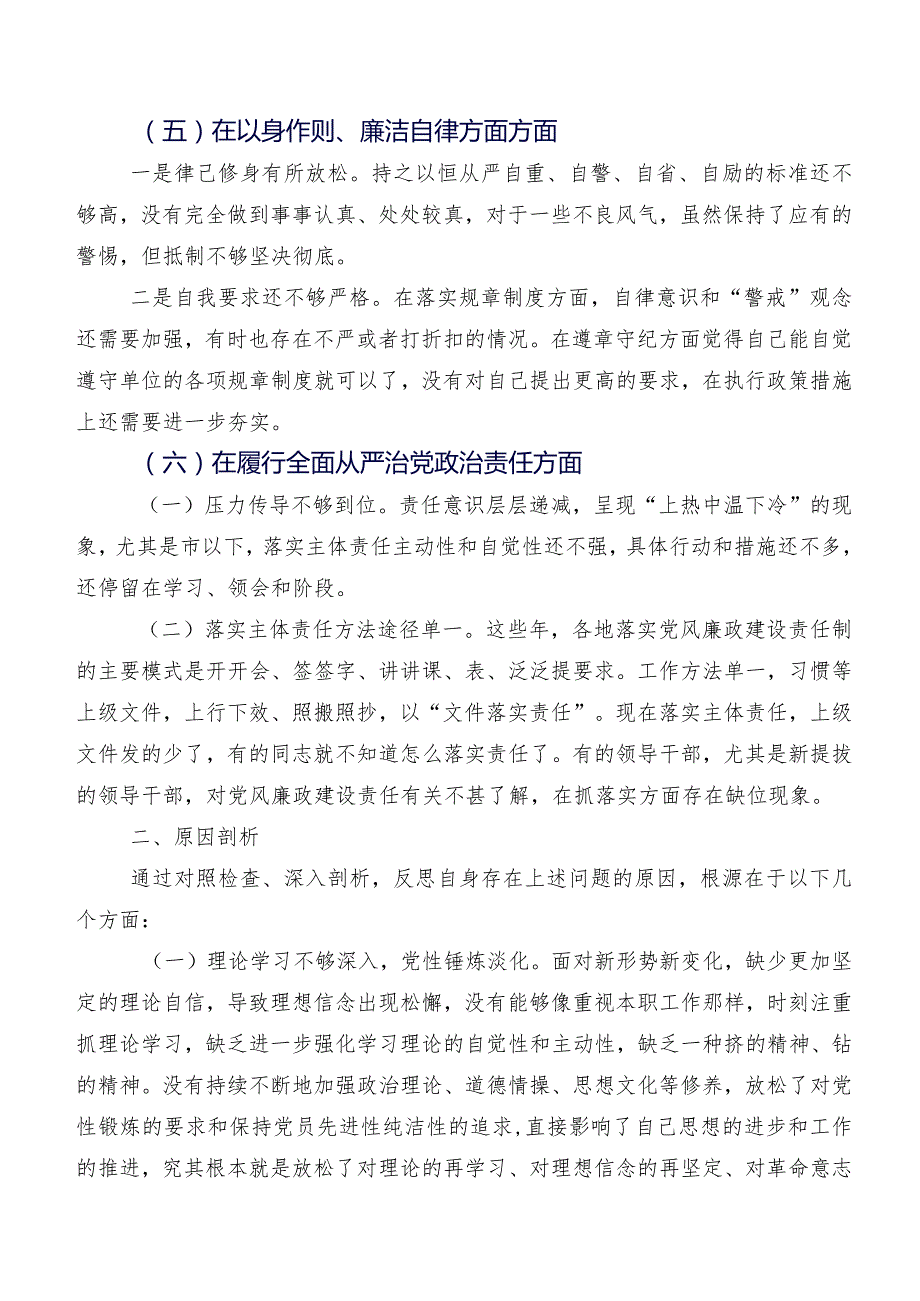 （五）在以身作则、廉洁自律方面方面

一是律己修身有所放松。持之以恒从严自重、自警、自省、自励的标准还不够高，没有完全做到事事认真、处处较真，对于一些不良风气，虽然保持了应有的警惕，但抵制不够坚决彻底。

二是自我要求还不够严格。在落实规章制度方面，自律意识和“警戒”观念还需要加强，有时也存在不严或者打折扣的情况。在遵章守纪方面觉得自己能自觉遵守单位的各项规章制度就可以了，没有对自己提出更高的要求，在执行政策措施上还需要进一步夯实。

（六）在履行全面从严治党政治责任方面

（一）压力传导不够到位。责任意识层层递减，呈现“上热中温下冷”的现象，尤其是市以下，落实主体责任主动性和自觉性还不强，具体行动和措施还不多，还停留在学习、领会和阶段。

（二）落实主体责任方法途径单一。这些年，各地落实党风廉政建设责任制的主要模式是开开会、签签字、讲讲课、表、泛泛提要求。工作方法单一，习惯等上级文件，上行下效、照搬照抄，以“文件落实责任”。现在落实主体责任，上级文件发的少了，有的同志就不知道怎么落实责任了。有的领导干部，尤其是新提拔的领导干部，对党风廉政建设责任有关不甚了解，在抓落实方面存在缺位现象。

二、原因剖析

通过对照检查、深入剖析，反思自身存在上述问题的原因，根源在于以下几个方面：

（一）理论学习不够深入，党性锤炼淡化。面对新形势新变化，缺少更加坚定的理论自信，导致理想信念出现松懈，没有能够像重视本职工作那样，时刻注重抓理论学习，缺乏进一步强化学习理论的自觉性和主动性，缺乏一种挤的精神、钻的精神。没有持续不断地加强政治理论、道德情操、思想文化等修养，放松了对党性锻炼的要求和保持党员先进性纯洁性的追求，直接影响了自己思想的进步和工作的推进，究其根本就是放松了对理论的再学习、对理想信念的再坚定、对革命意志